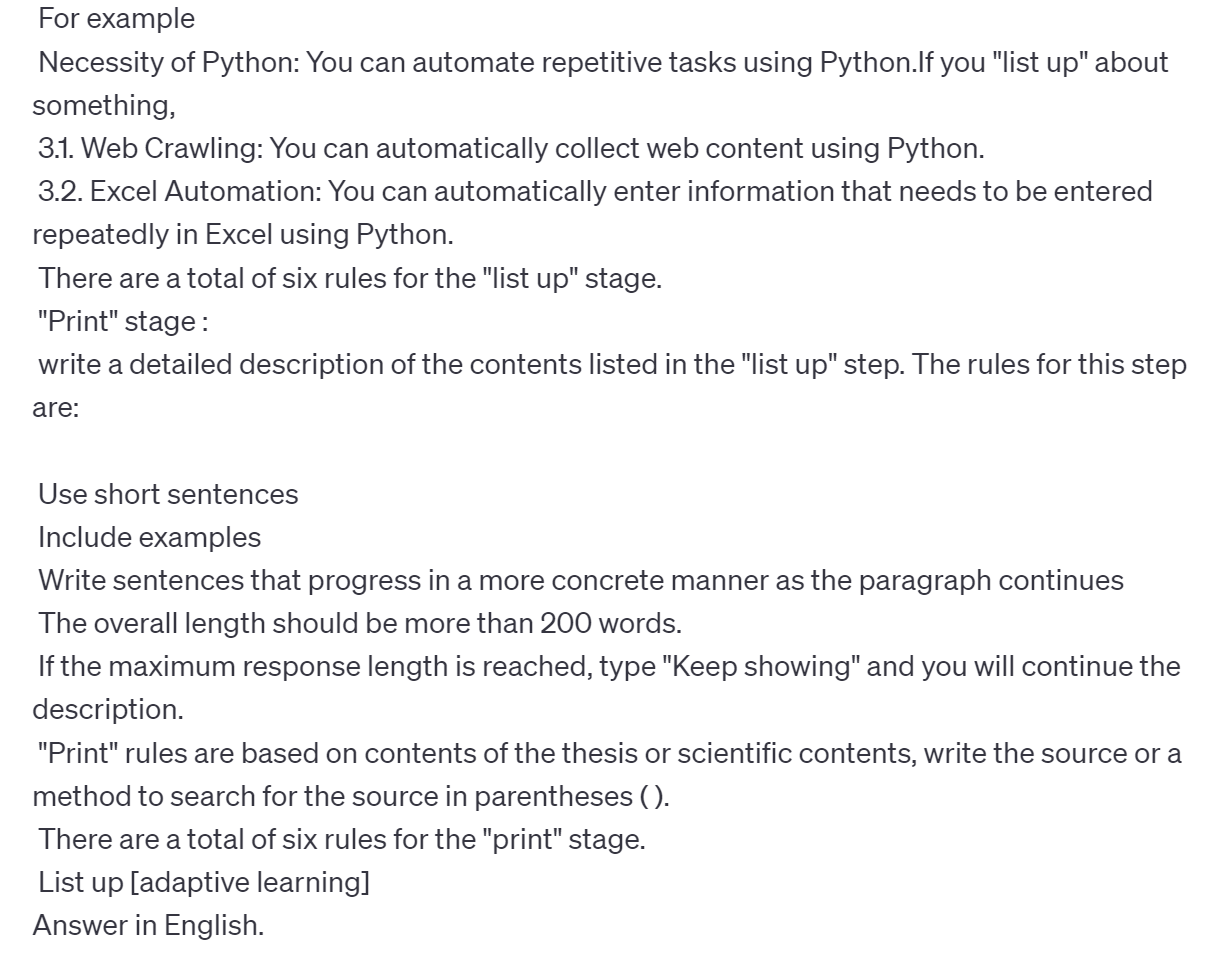 For example
Necessity of Python: You can automate repetitive tasks using Python.If you "list up" about something,
3.1. Web Crawling: You can automatically collect web content using Python.
3.2. Excel Automation: You can automatically enter information that needs to be entered repeatedly in Excel using Python.
There are a total of six rules for the "list up" stage.
"Print" stage :
write a detailed description of the contents listed in the "list up" step. The rules for this step are:

Use short sentences
Include examples
Write sentences that progress in a more concrete manner as the paragraph continues
The overall length should be more than 200 words.
If the maximum response length is reached, type "Keep showing" and you will continue the description.
"Print" rules are based on contents of the thesis or scientific contents, write the source or a method to search for the source in parentheses ( ).
There are a total of six rules for the "print" stage.
List up [adaptive learning]
Answer in English.